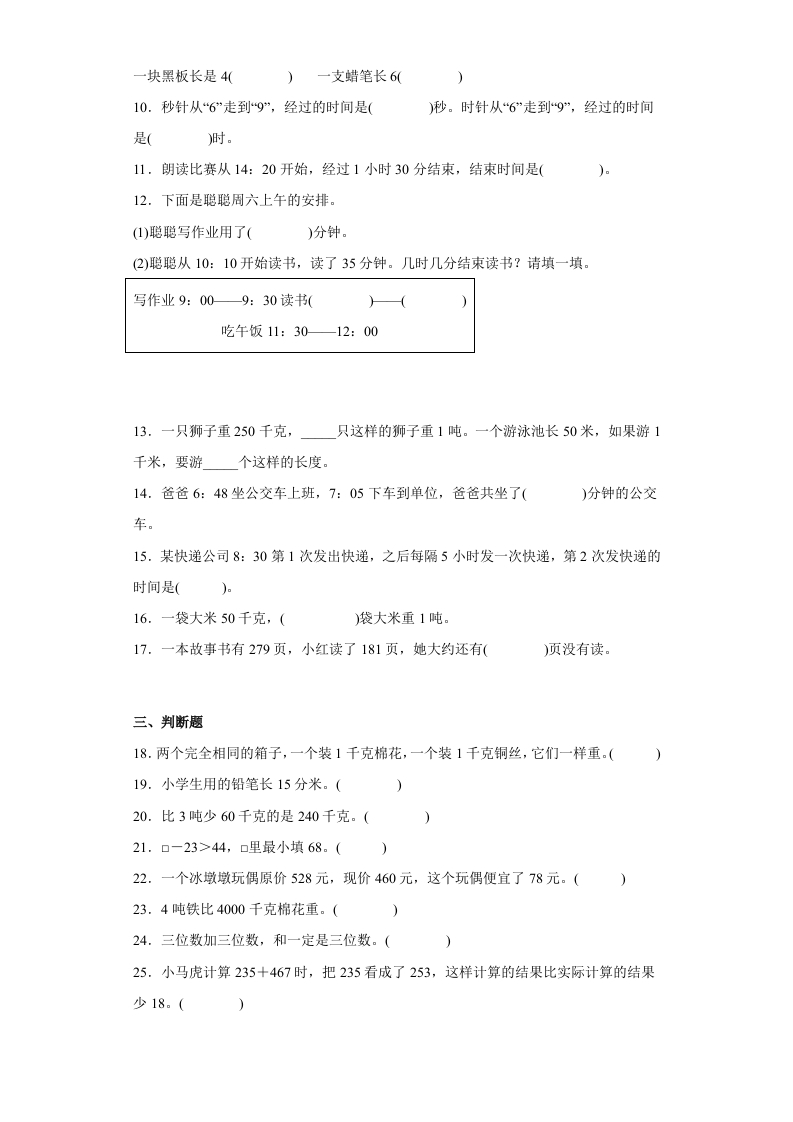 一块黑板长是 4(　　　　)　　一支蜡笔长 6(　　　　)

10．秒针从“6”走到“9”，经过的时间是(　　　　)秒。时针从“6”走到“9”，经过的时间是(　　　　)时。

11．朗读比赛从 14：20 开始，经过 1 小时 30 分结束，结束时间是(　　　　)。

12．下面是聪聪周六上午的安排。

(1)聪聪写作业用了(　　　　)分钟。

(2)聪聪从 10：10 开始读书，读了 35 分钟。几时几分结束读书？请填一填。

写作业 9：00——9：30 读书(　　　　)——(　　　　)

吃午饭 11：30——12：00

13．一只狮子重 250 千克，_____只这样的狮子重 1 吨。一个游泳池长 50 米，如果游 1 千米，要游_____个这样的长度。

14．爸爸 6：48 坐公交车上班，7：05 下车到单位，爸爸共坐了(　　　　)分钟的公交车。

15．某快递公司 8：30 第 1 次发出快递，之后每隔 5 小时发一次快递，第 2 次发快递的时间是(　　　)。

16．一袋大米 50 千克，(　　　　　)袋大米重 1 吨。

17．一本故事书有 279 页，小红读了 181 页，她大约还有(　　　　)页没有读。

三、判断题

18．两个完全相同的箱子，一个装 1 千克棉花，一个装 1 千克铜丝，它们一样重。(　　　)

19．小学生用的铅笔长 15 分米。(　　　　)

20．比 3 吨少 60 千克的是 240 千克。(　　　　)

21．□－23＞44，□里最小填 68。(　　　　)

22．一个冰墩墩玩偶原价 528 元，现价 460 元，这个玩偶便宜了 78 元。(　　　)

23．4 吨铁比 4000 千克棉花重。(　　　　)

24．三位数加三位数，和一定是三位数。(　　　　)

25．小马虎计算 235＋467 时，把 235 看成了 253，这样计算的结果比实际计算的结果少 18。(　　　　)